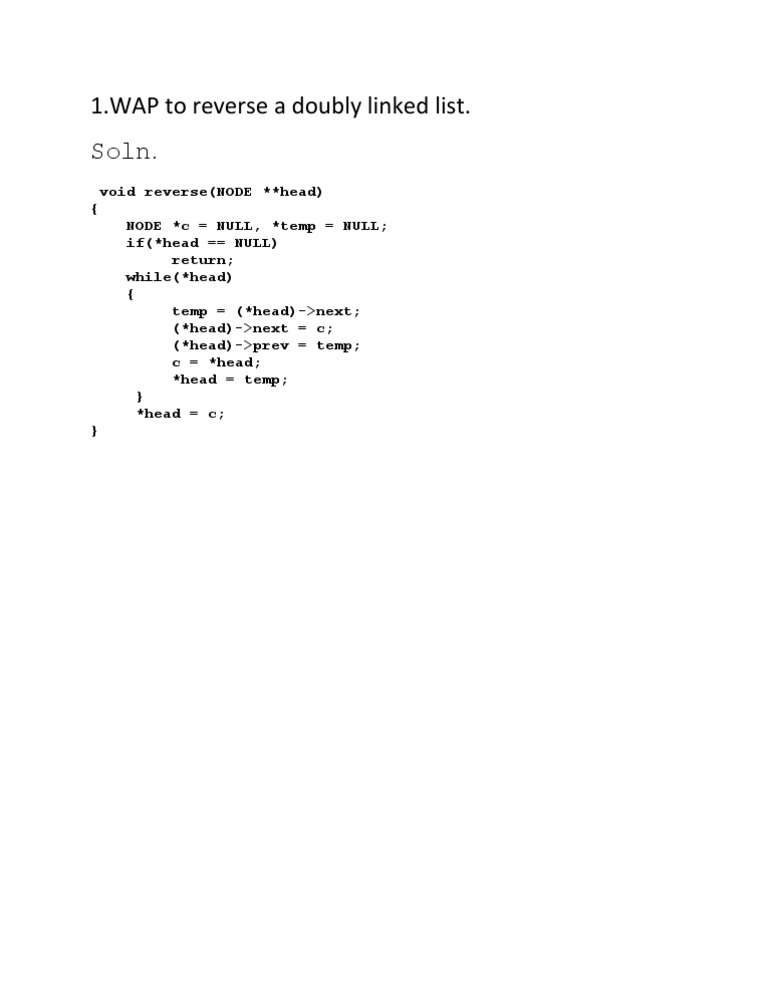 1.WAP to reverse a doubly linked list.

Soln.

void reverse(NODE **head)
{
    NODE *c = NULL, *temp = NULL;
    if(*head == NULL)
          return;
    while(*head)
    {
          temp = (*head)->next;
          (*head)->next = c;
          (*head)->prev = temp;
          c = *head;
          *head = temp;
     }
     *head = c;
}